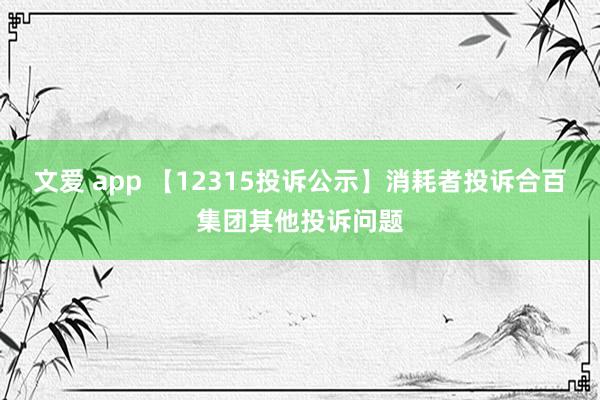 文爱 app 【12315投诉公示】消耗者投诉合百集团其他投诉问题